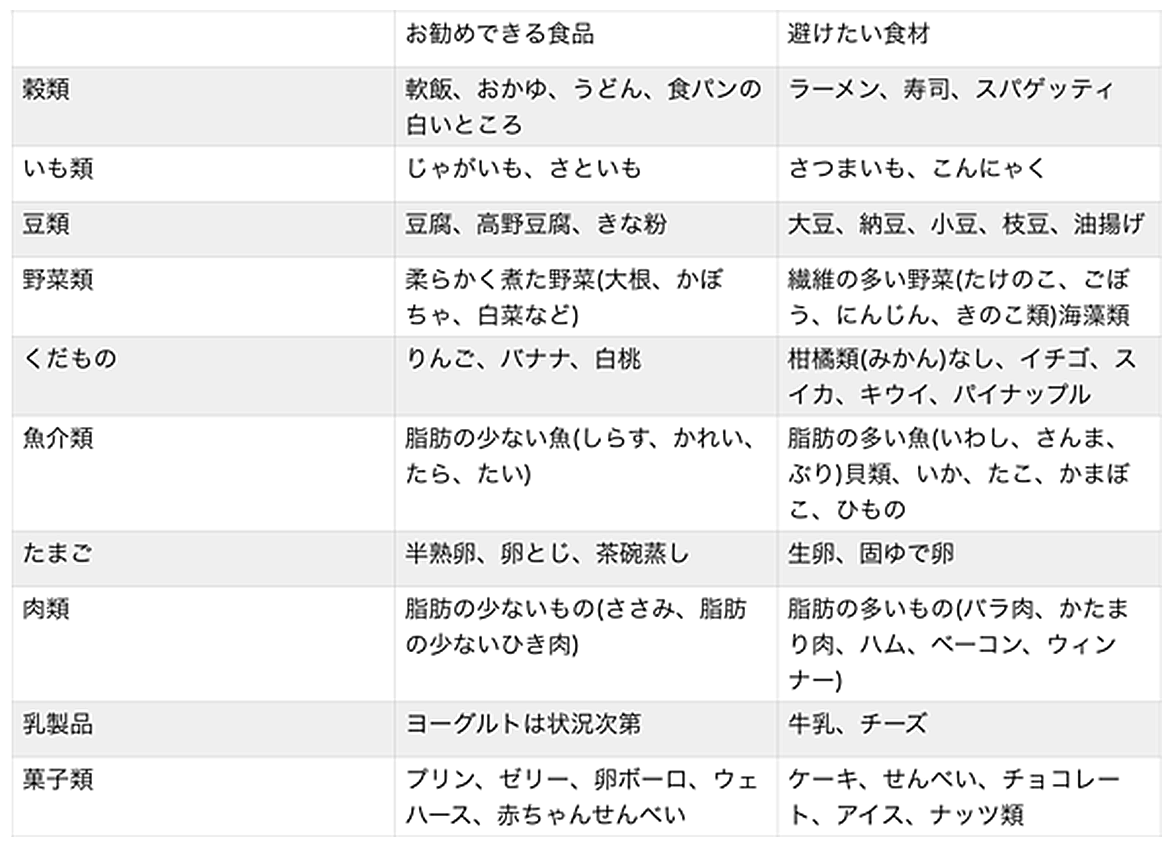 | | お勧めできる食品 | 避けたい食材 |
|---|---|---|
| 穀類 | 軟飯、おかゆ、うどん、食パンの白いところ | ラーメン、寿司、スパゲッティ |
| いも類 | じゃがいも、さといも | さつまいも、こんにゃく |
| 豆類 | 豆腐、高野豆腐、きな粉 | 大豆、納豆、小豆、枝豆、油揚げ |
| 野菜類 | 柔らかく煮た野菜(大根、かぼちゃ、白菜など) | 繊維の多い野菜(たけのこ、ごぼう、にんじん、きのこ類)海藻類 |
| くだもの | りんご、バナナ、白桃 | 柑橘類(みかん)なし、イチゴ、スイカ、キウイ、パイナップル |
| 魚介類 | 脂肪の少ない魚(しらす、かれい、たら、たい) | 脂肪の多い魚(いわし、さんま、ぶり)貝類、いか、たこ、かまぼこ、ひもの |
| たまご | 半熟卵、卵とじ、茶碗蒸し | 生卵、固ゆで卵 |
| 肉類 | 脂肪の少ないもの(ささみ、脂肪の少ないひき肉) | 脂肪の多いもの(バラ肉、かたまり肉、ハム、ベーコン、ウィンナー) |
| 乳製品 | ヨーグルトは状況次第 | 牛乳、チーズ |
| 菓子類 | プリン、ゼリー、卵ボーロ、ウェハース、赤ちゃんせんべい | ケーキ、せんべい、チョコレート、アイス、ナッツ類 |